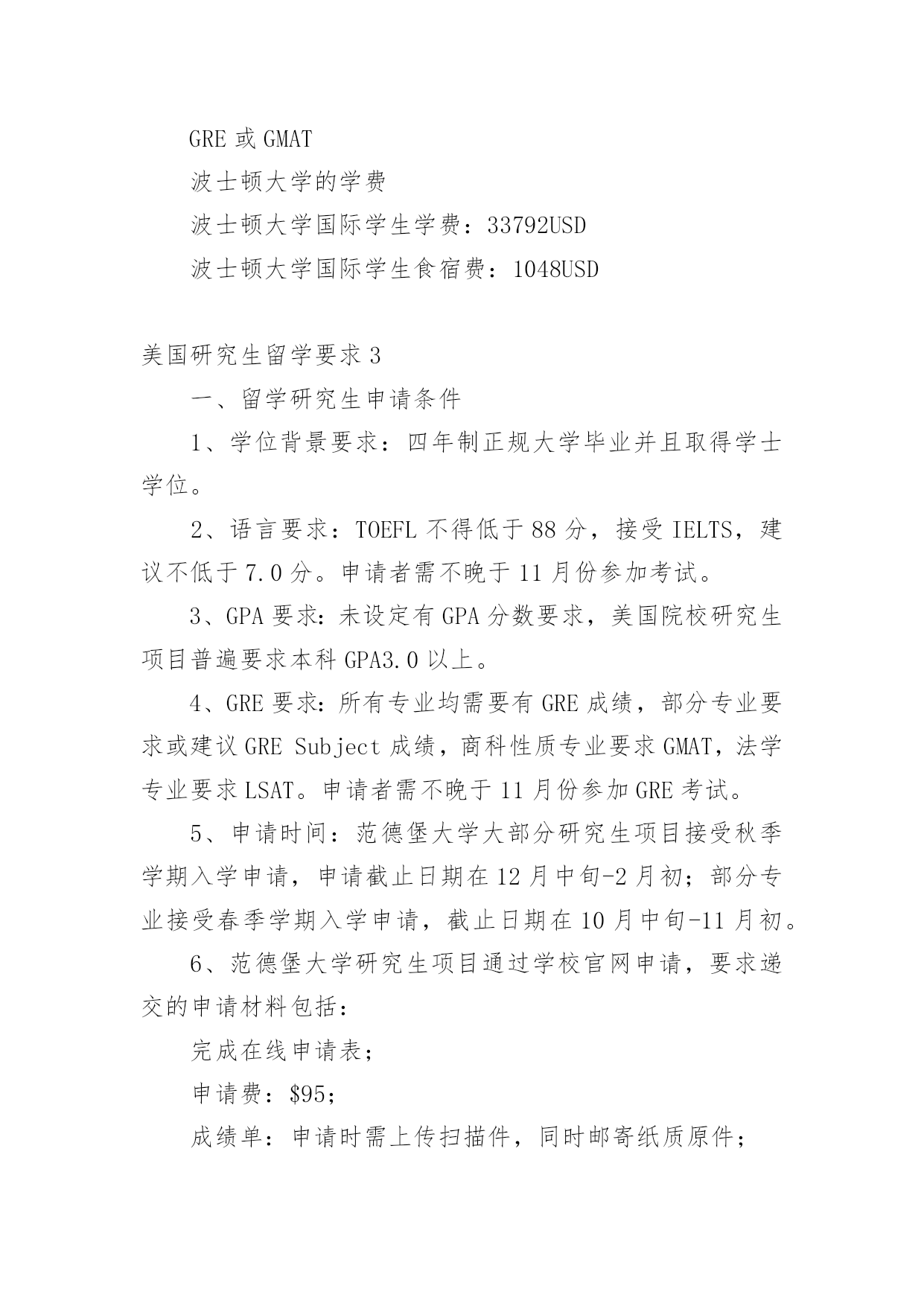 GRE 或 GMAT

波士顿大学的学费

波士顿大学国际学生学费：33792USD

波士顿大学国际学生食宿费：1048USD

美国研究生留学要求 3

一、留学研究生申请条件

1、学位背景要求：四年制正规大学毕业并且取得学士学位。

2、语言要求：TOEFL 不得低于 88 分，接受 IELTS，建议不低于 7.0 分。申请者需不晚于 11 月份参加考试。

3、GPA 要求：未设定有 GPA 分数要求，美国院校研究生项目普遍要求本科 GPA3.0 以上。

4、GRE 要求：所有专业均需要有 GRE 成绩，部分专业要求或建议 GRE Subject 成绩，商科性质专业要求 GMAT，法学专业要求 LSAT。申请者需不晚于 11 月份参加 GRE 考试。

5、申请时间：范德堡大学大部分研究生项目接受秋季学期入学申请，申请截止日期在 12 月中旬-2 月初；部分专业接受春季学期入学申请，截止日期在 10 月中旬-11 月初。

6、范德堡大学研究生项目通过学校官网申请，要求递交的申请材料包括：

完成在线申请表；

申请费：$95；

成绩单：申请时需上传扫描件，同时邮寄纸质原件；